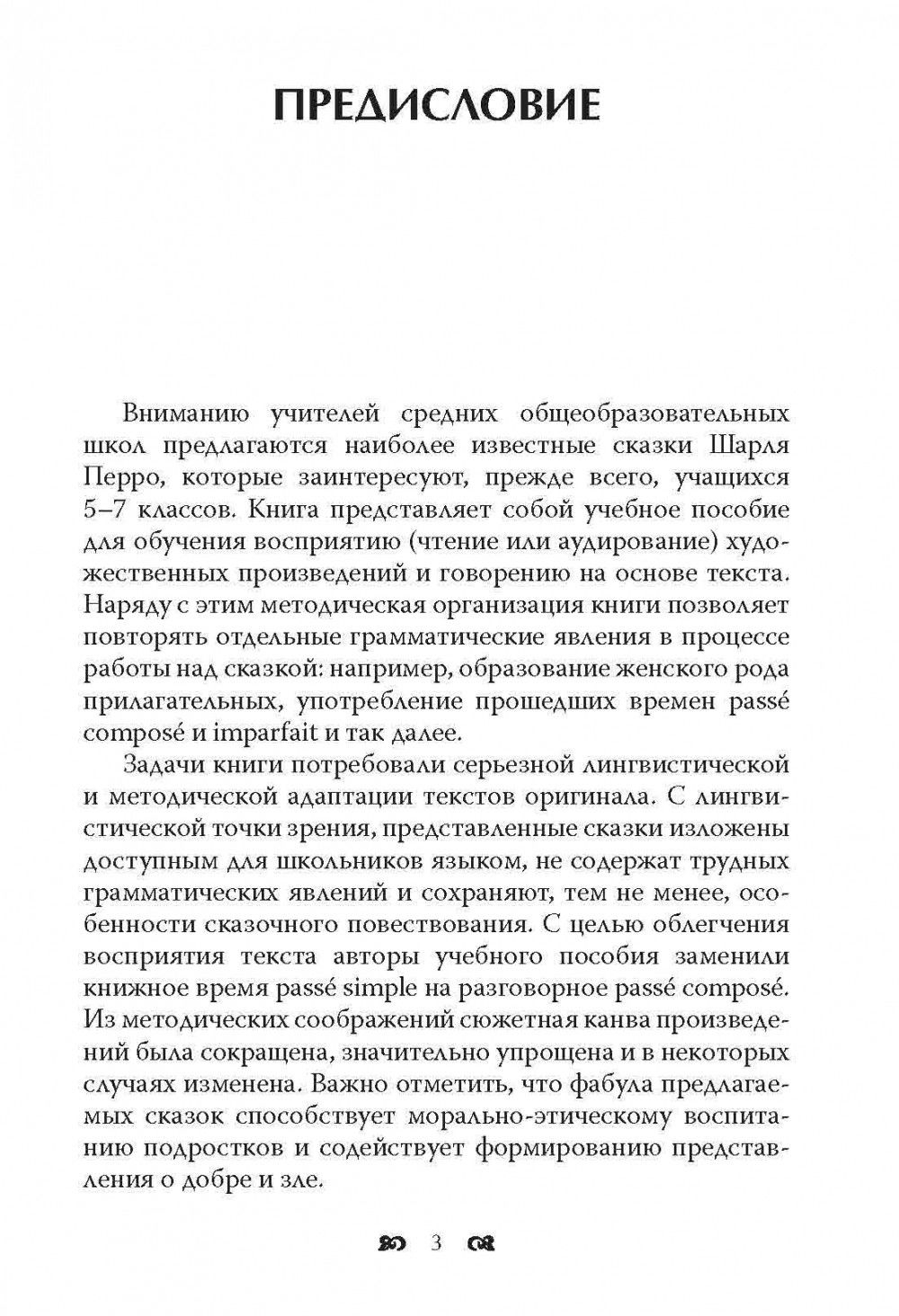 ПРЕДИСЛОВИЕ

Вниманию учителей средних общеобразовательных школ предлагаются наиболее известные сказки Шарля Перро, которые заинтересуют, прежде всего, учащихся 5–7 классов. Книга представляет собой учебное пособие для обучения восприятию (чтение или аудирование) художественных произведений и говорению на основе текста. Наряду с этим методическая организация книги позволяет повторять отдельные грамматические явления в процессе работы над сказкой: например, образование женского рода прилагательных, употребление прошедших времен passé composé и imparfait и так далее.

Задачи книги потребовали серьезной лингвистической и методической адаптации текстов оригинала. С лингвистической точки зрения, представленные сказки изложены доступным для школьников языком, не содержат трудных грамматических явлений и сохраняют, тем не менее, особенности сказочного повествования. С целью облегчения восприятия текста авторы учебного пособия заменили книжное время passé simple на разговорное passé composé. Из методических соображений сюжетная канва произведений была сокращена, значительно упрощена и в некоторых случаях изменена. Важно отметить, что фабула предлагаемых сказок способствует морально-этическому воспитанию подростков и содействует формированию представления о добре и зле.

3